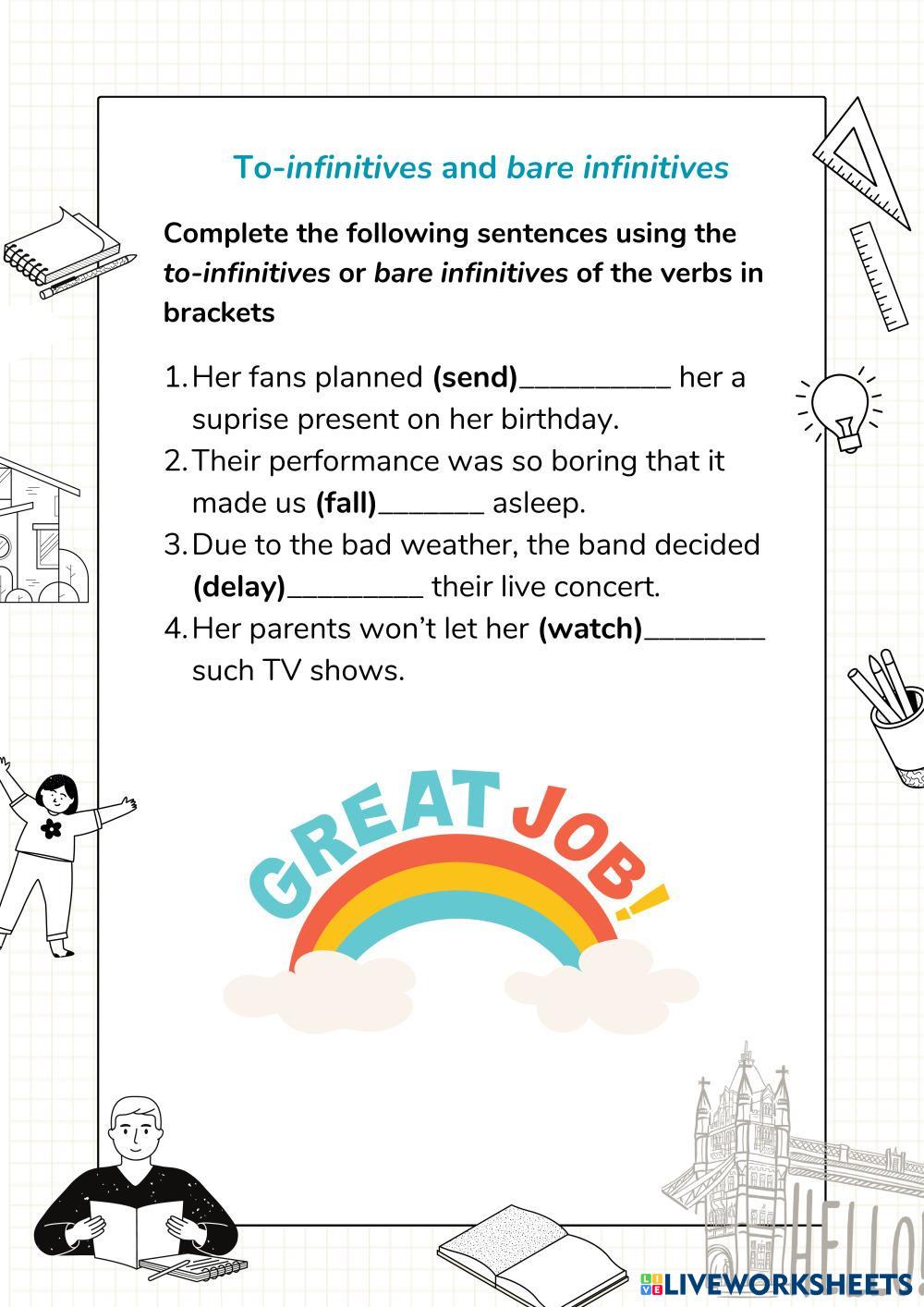 To-infinitives and bare infinitives

Complete the following sentences using the to-infinitives or bare infinitives of the verbs in brackets

1. Her fans planned (send)__________ her a suprise present on her birthday.
2. Their performance was so boring that it made us (fall)_______ asleep.
3. Due to the bad weather, the band decided (delay)_________ their live concert.
4. Her parents won't let her (watch)________ such TV shows.

GREAT JOB!

HELLO

LIVEWORKSHEETS